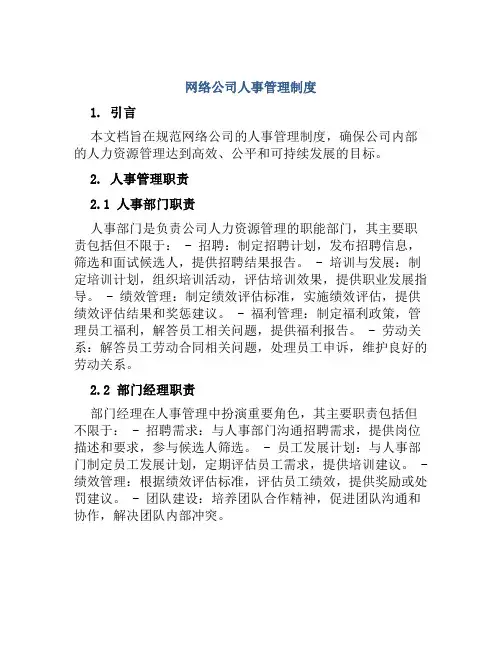 网络公司人事管理制度

1. 引言

本文档旨在规范网络公司的人事管理制度，确保公司内部的人力资源管理达到高效、公平和可持续发展的目标。

2. 人事管理职责

2.1 人事部门职责

人事部门是负责公司人力资源管理的职能部门，其主要职责包括但不限于： - 招聘：制定招聘计划，发布招聘信息，筛选和面试候选人，提供招聘结果报告。 - 培训与发展：制定培训计划，组织培训活动，评估培训效果，提供职业发展指导。 - 绩效管理：制定绩效评估标准，实施绩效评估，提供绩效评估结果和奖惩建议。 - 福利管理：制定福利政策，管理员工福利，解答员工相关问题，提供福利报告。 - 劳动关系：解答员工劳动合同相关问题，处理员工申诉，维护良好的劳动关系。

2.2 部门经理职责

部门经理在人事管理中扮演重要角色，其主要职责包括但不限于： - 招聘需求：与人事部门沟通招聘需求，提供岗位描述和要求，参与候选人筛选。 - 员工发展计划：与人事部门制定员工发展计划，定期评估员工需求，提供培训建议。 - 绩效管理：根据绩效评估标准，评估员工绩效，提供奖励或处罚建议。 - 团队建设：培养团队合作精神，促进团队沟通和协作，解决团队内部冲突。